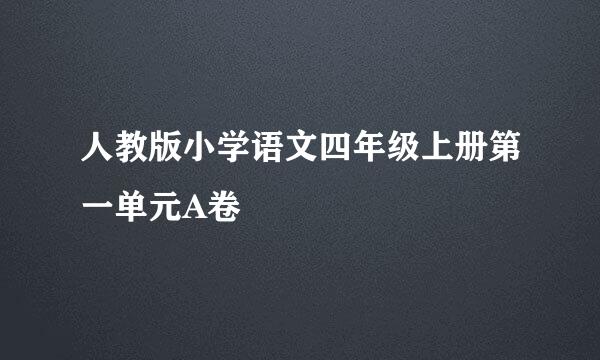 人教版小学语文四年级上册第一单元A卷